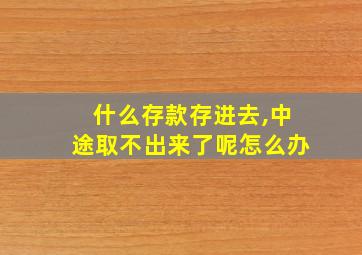 什么存款存进去,中途取不出来了呢怎么办